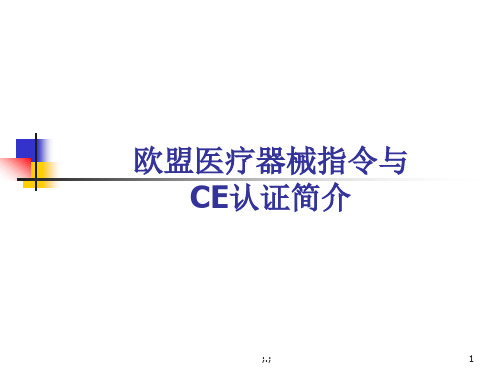 欧盟医疗器械指令与
CE认证简介

;.;

1